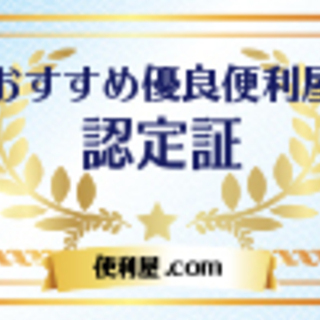 おすすめ優良便利屋
認定証

便利屋.com